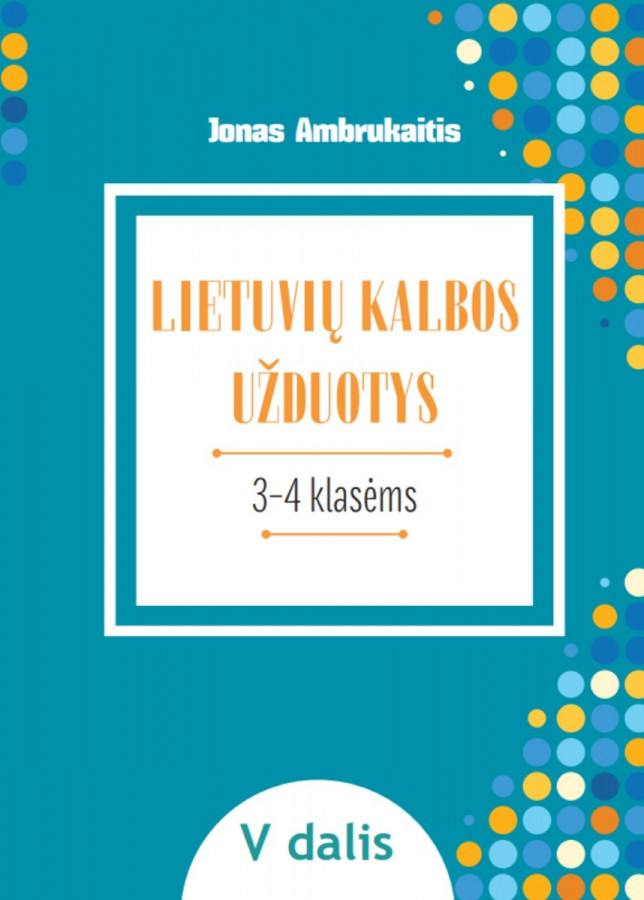 Jonas Ambrukaitis

LIETUVIŲ KALBOS UŽDUOTYS

3–4 klasėms

V dalis